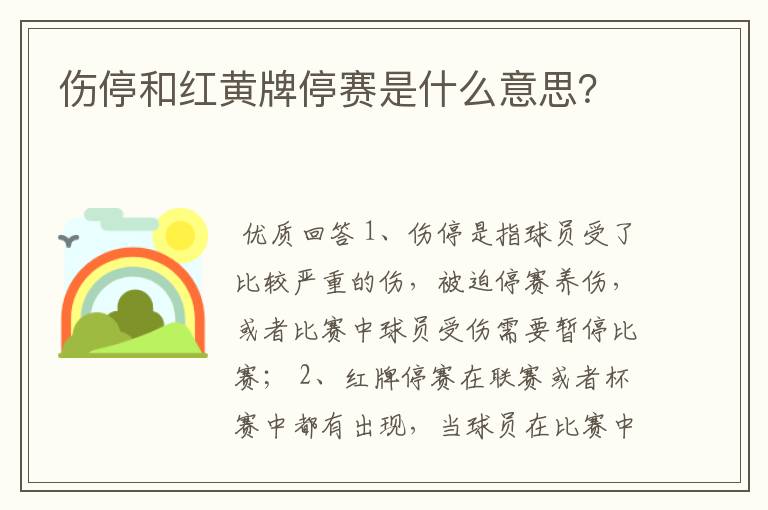 伤停和红黄牌停赛是什么意思?

优质回答 1、伤停是指球员受了比较严重的伤，被迫停赛养伤，或者比赛中球员受伤需要暂停比赛； 2、红牌停赛在联赛或者杯赛中都有出现，当球员在比赛中